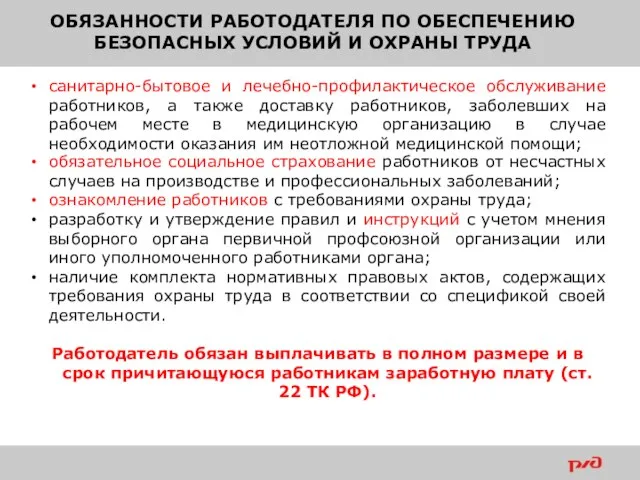 ОБЯЗАННОСТИ РАБОТОДАТЕЛЯ ПО ОБЕСПЕЧЕНИЮ БЕЗОПАСНЫХ УСЛОВИЙ И ОХРАНЫ ТРУДА

• санитарно-бытовое и лечебно-профилактическое обслуживание работников, а также доставку работников, заболевших на рабочем месте в медицинскую организацию в случае необходимости оказания им неотложной медицинской помощи;
• обязательное социальное страхование работников от несчастных случаев на производстве и профессиональных заболеваний;
• ознакомление работников с требованиями охраны труда;
• разработку и утверждение правил и инструкций с учетом мнения выборного органа первичной профсоюзной организации или иного уполномоченного работниками органа;
• наличие комплекта нормативных правовых актов, содержащих требования охраны труда в соответствии со спецификой своей деятельности.

Работодатель обязан выплачивать в полном размере и в срок причитающуюся работникам заработную плату (ст. 22 ТК РФ).

РЖД